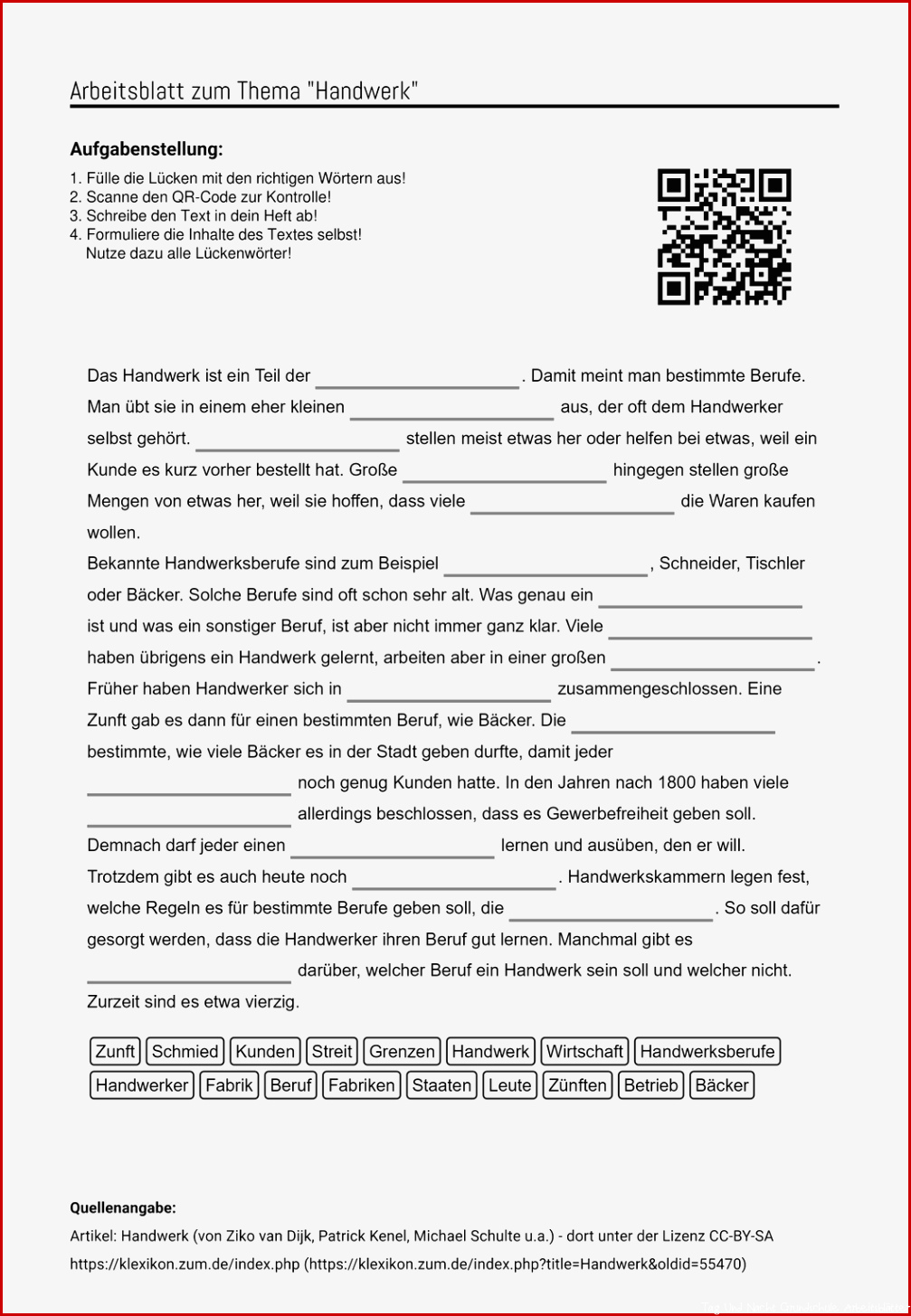 Arbeitsblatt zum Thema "Handwerk"

**Aufgabenstellung:**

1. Fülle die Lücken mit den richtigen Wörtern aus!
2. Scanne den QR-Code zur Kontrolle!
3. Schreibe den Text in dein Heft ab!
4. Formuliere die Inhalte des Textes selbst! Nutze dazu alle Lückenwörter!

Das Handwerk ist ein Teil der ____________________. Damit meint man bestimmte Berufe. Man übt sie in einem eher kleinen ____________________ aus, der oft dem Handwerker selbst gehört. ____________________ stellen meist etwas her oder helfen bei etwas, weil ein Kunde es kurz vorher bestellt hat. Große ____________________ hingegen stellen große Mengen von etwas her, weil sie hoffen, dass viele ____________________ die Waren kaufen wollen.
Bekannte Handwerksberufe sind zum Beispiel ____________________, Schneider, Tischler oder Bäcker. Solche Berufe sind oft schon sehr alt. Was genau ein ____________________ ist und was ein sonstiger Beruf, ist aber nicht immer ganz klar. Viele ____________________ haben übrigens ein Handwerk gelernt, arbeiten aber in einer großen ____________________.
Früher haben Handwerker sich in ____________________ zusammengeschlossen. Eine Zunft gab es dann für einen bestimmten Beruf, wie Bäcker. Die ____________________ bestimmte, wie viele Bäcker es in der Stadt geben durfte, damit jeder ____________________ noch genug Kunden hatte. In den Jahren nach 1800 haben viele ____________________ allerdings beschlossen, dass es Gewerbefreiheit geben soll. Demnach darf jeder einen ____________________ lernen und ausüben, den er will.
Trotzdem gibt es auch heute noch ____________________. Handwerkskammern legen fest, welche Regeln es für bestimmte Berufe geben soll, die ____________________. So soll dafür gesorgt werden, dass die Handwerker ihren Beruf gut lernen. Manchmal gibt es ____________________ darüber, welcher Beruf ein Handwerk sein soll und welcher nicht. Zurzeit sind es etwa vierzig.

Zunft Schmied Kunden Streit Grenzen Handwerk Wirtschaft Handwerksberufe
Handwerker Fabrik Beruf Fabriken Staaten Leute Zünften Betrieb Bäcker

**Quellenangabe:**
Artikel: Handwerk (von Ziko van Dijk, Patrick Kenel, Michael Schulte u.a.) - dort unter der Lizenz CC-BY-SA
https://klexikon.zum.de/index.php (https://klexikon.zum.de/index.php?title=Handwerk&oldid=55470)